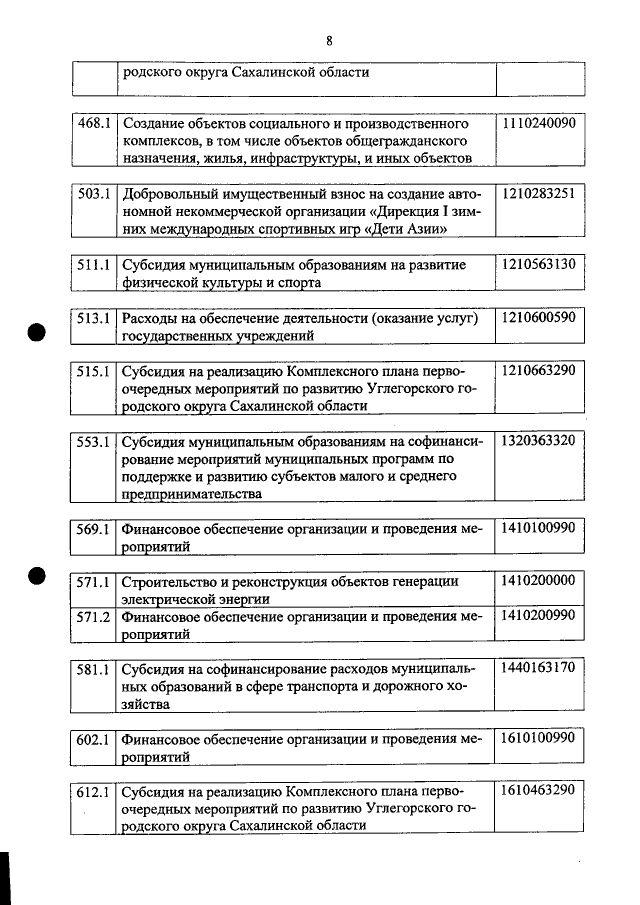 8

| | родского округа Сахалинской области | |
|---|---|---|

| 468.1 | Создание объектов социального и производственного комплексов, в том числе объектов общегражданского назначения, жилья, инфраструктуры, и иных объектов | 1110240090 |
|---|---|---|

| 503.1 | Добровольный имущественный взнос на создание автономной некоммерческой организации «Дирекция I зимних международных спортивных игр «Дети Азии» | 1210283251 |
|---|---|---|

| 511.1 | Субсидия муниципальным образованиям на развитие физической культуры и спорта | 1210563130 |
|---|---|---|

| 513.1 | Расходы на обеспечение деятельности (оказание услуг) государственных учреждений | 1210600590 |
|---|---|---|

| 515.1 | Субсидия на реализацию Комплексного плана первоочередных мероприятий по развитию Углегорского городского округа Сахалинской области | 1210663290 |
|---|---|---|

| 553.1 | Субсидия муниципальным образованиям на софинансирование мероприятий муниципальных программ по поддержке и развитию субъектов малого и среднего предпринимательства | 1320363320 |
|---|---|---|

| 569.1 | Финансовое обеспечение организации и проведения мероприятий | 1410100990 |
|---|---|---|

| 571.1 | Строительство и реконструкция объектов генерации электрической энергии | 1410200000 |
|---|---|---|
| 571.2 | Финансовое обеспечение организации и проведения мероприятий | 1410200990 |

| 581.1 | Субсидия на софинансирование расходов муниципальных образований в сфере транспорта и дорожного хозяйства | 1440163170 |
|---|---|---|

| 602.1 | Финансовое обеспечение организации и проведения мероприятий | 1610100990 |
|---|---|---|

| 612.1 | Субсидия на реализацию Комплексного плана первоочередных мероприятий по развитию Углегорского городского округа Сахалинской области | 1610463290 |
|---|---|---|